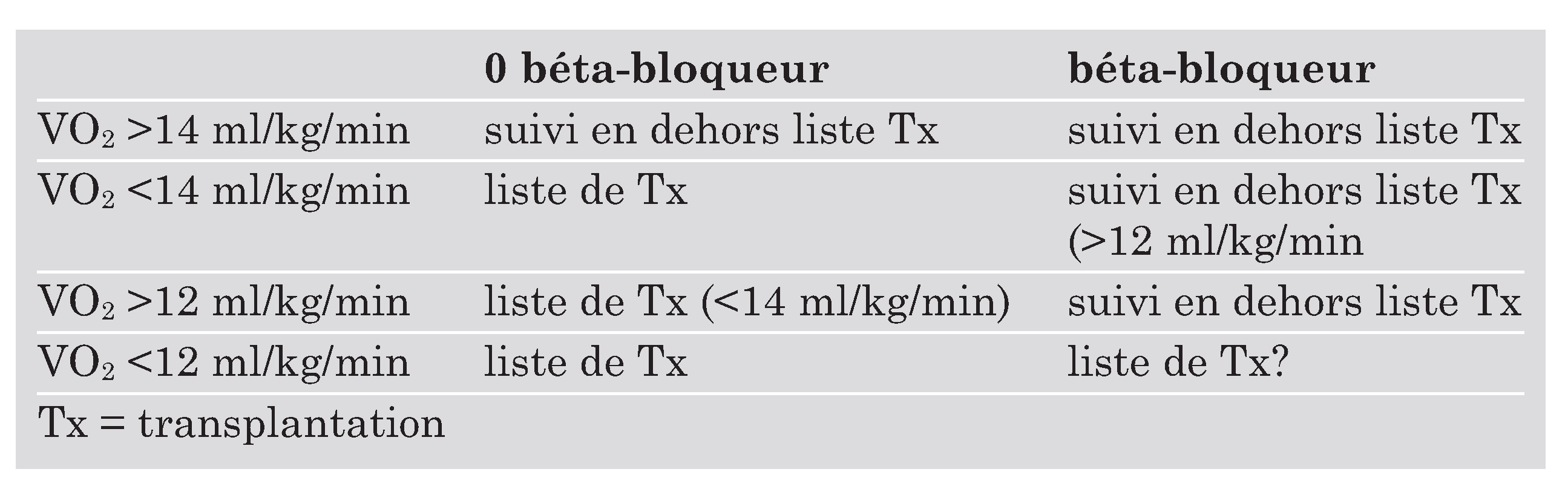 |  | 0 béta-bloqueur | béta-bloqueur |
|---|---|---|
| $VO_2$ >14 ml/kg/min | suivi en dehors liste Tx | suivi en dehors liste Tx |
| $VO_2$ <14 ml/kg/min | liste de Tx | suivi en dehors liste Tx (>12 ml/kg/min |
| $VO_2$ >12 ml/kg/min | liste de Tx (<14 ml/kg/min) | suivi en dehors liste Tx |
| $VO_2$ <12 ml/kg/min | liste de Tx | liste de Tx? |

Tx = transplantation